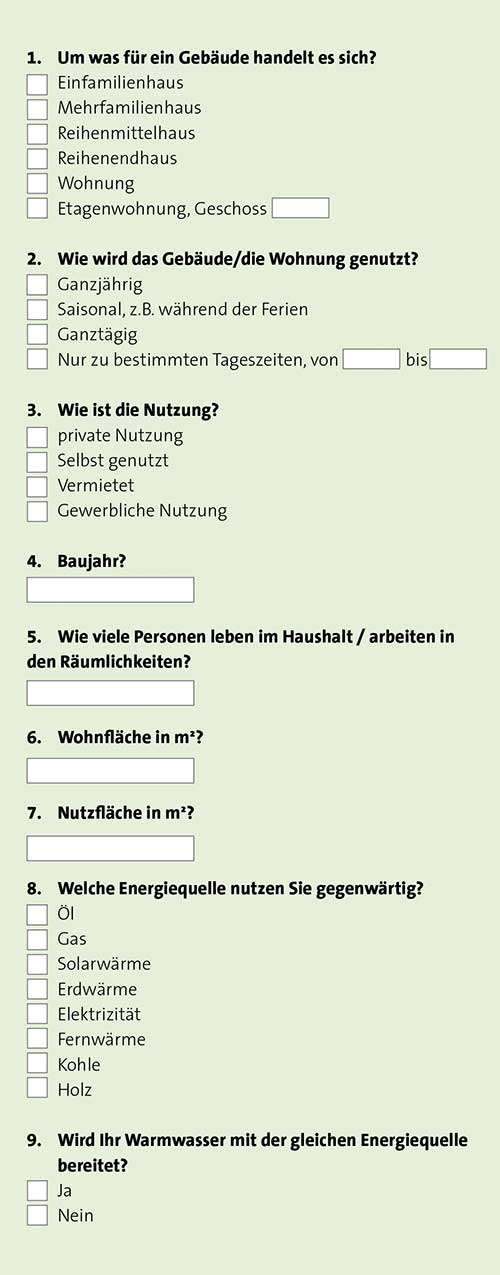 1. Um was für ein Gebäude handelt es sich?
☐ Einfamilienhaus
☐ Mehrfamilienhaus
☐ Reihenmittelhaus
☐ Reihenendhaus
☐ Wohnung
☐ Etagenwohnung, Geschoss ____

2. Wie wird das Gebäude/die Wohnung genutzt?
☐ Ganzjährig
☐ Saisonal, z.B. während der Ferien
☐ Ganztägig
☐ Nur zu bestimmten Tageszeiten, von ____ bis ____

3. Wie ist die Nutzung?
☐ private Nutzung
☐ Selbst genutzt
☐ Vermietet
☐ Gewerbliche Nutzung

4. Baujahr?
____

5. Wie viele Personen leben im Haushalt / arbeiten in den Räumlichkeiten?
____

6. Wohnfläche in m²?
____

7. Nutzfläche in m²?
____

8. Welche Energiequelle nutzen Sie gegenwärtig?
☐ Öl
☐ Gas
☐ Solarwärme
☐ Erdwärme
☐ Elektrizität
☐ Fernwärme
☐ Kohle
☐ Holz

9. Wird Ihr Warmwasser mit der gleichen Energiequelle bereitet?
☐ Ja
☐ Nein